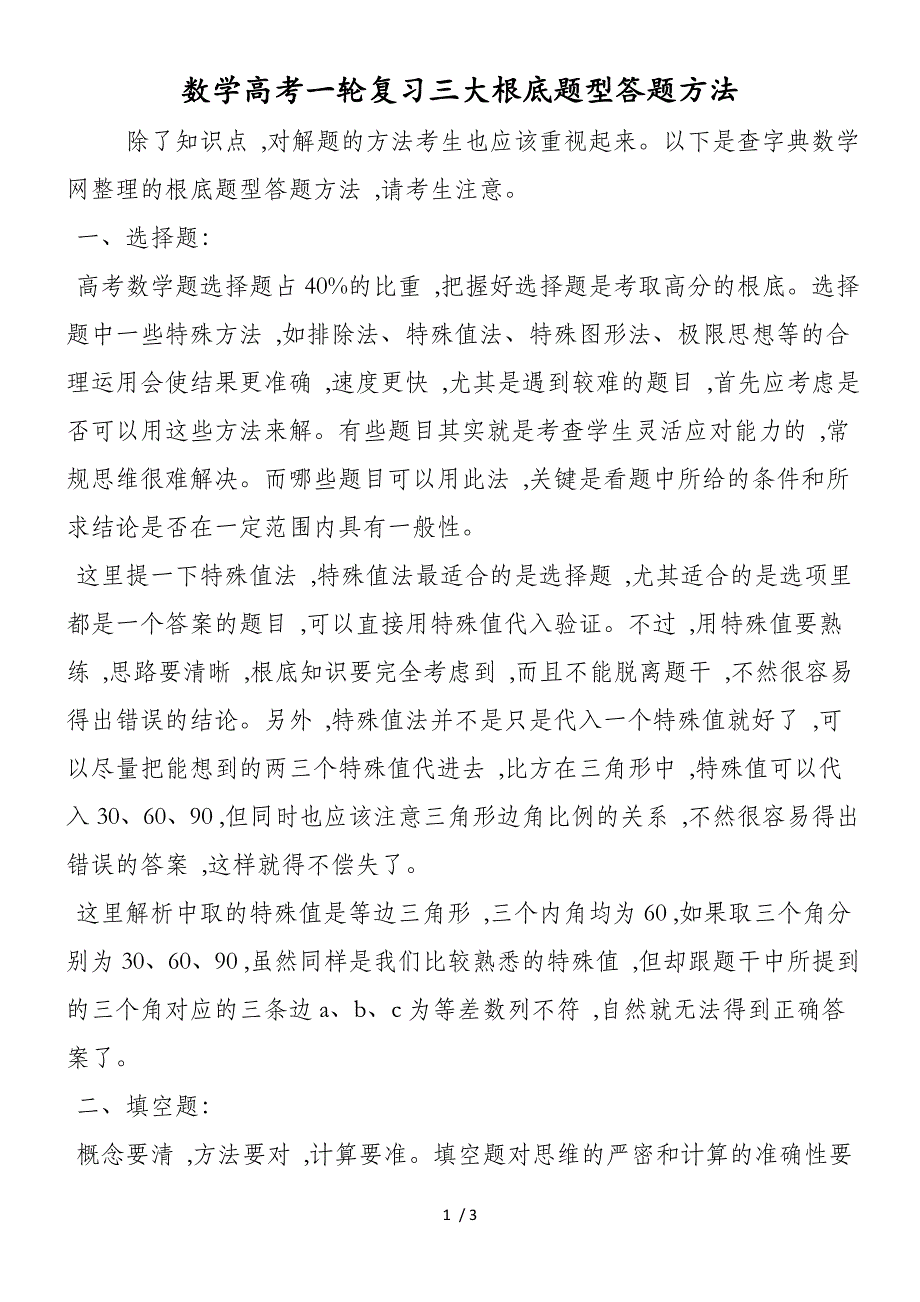 数学高考一轮复习三大根底题型答题方法

除了知识点 ,对解题的方法考生也应该重视起来。以下是查字典数学网整理的根底题型答题方法 ,请考生注意。

一、选择题:

高考数学题选择题占 40%的比重 ,把握好选择题是考取高分的根底。选择题中一些特殊方法 ,如排除法、特殊值法、特殊图形法、极限思想等的合理运用会使结果更准确 ,速度更快 ,尤其是遇到较难的题目 ,首先应考虑是否可以用这些方法来解。有些题目其实就是考查学生灵活应对能力的 ,常规思维很难解决。而哪些题目可以用此法 ,关键是看题中所给的条件和所求结论是否在一定范围内具有一般性。

这里提一下特殊值法 ,特殊值法最适合的是选择题 ,尤其适合的是选项里都是一个答案的题目 ,可以直接用特殊值代入验证。不过 ,用特殊值要熟练 ,思路要清晰 ,根底知识要完全考虑到 ,而且不能脱离题干 ,不然很容易得出错误的结论。另外 ,特殊值法并不是只是代入一个特殊值就好了 ,可以尽量把能想到的两三个特殊值代进去 ,比方在三角形中 ,特殊值可以代入 30、60、90 ,但同时也应该注意三角形边角比例的关系 ,不然很容易得出错误的答案 ,这样就得不偿失了。

这里解析中取的特殊值是等边三角形 ,三个内角均为 60 ,如果取三个角分别为 30、60、90 ,虽然同样是我们比较熟悉的特殊值 ,但却跟题干中所提到的三个角对应的三条边 a、b、c 为等差数列不符 ,自然就无法得到正确答案了。

二、填空题:

概念要清 ,方法要对 ,计算要准。填空题对思维的严密和计算的准确性要

1 / 3